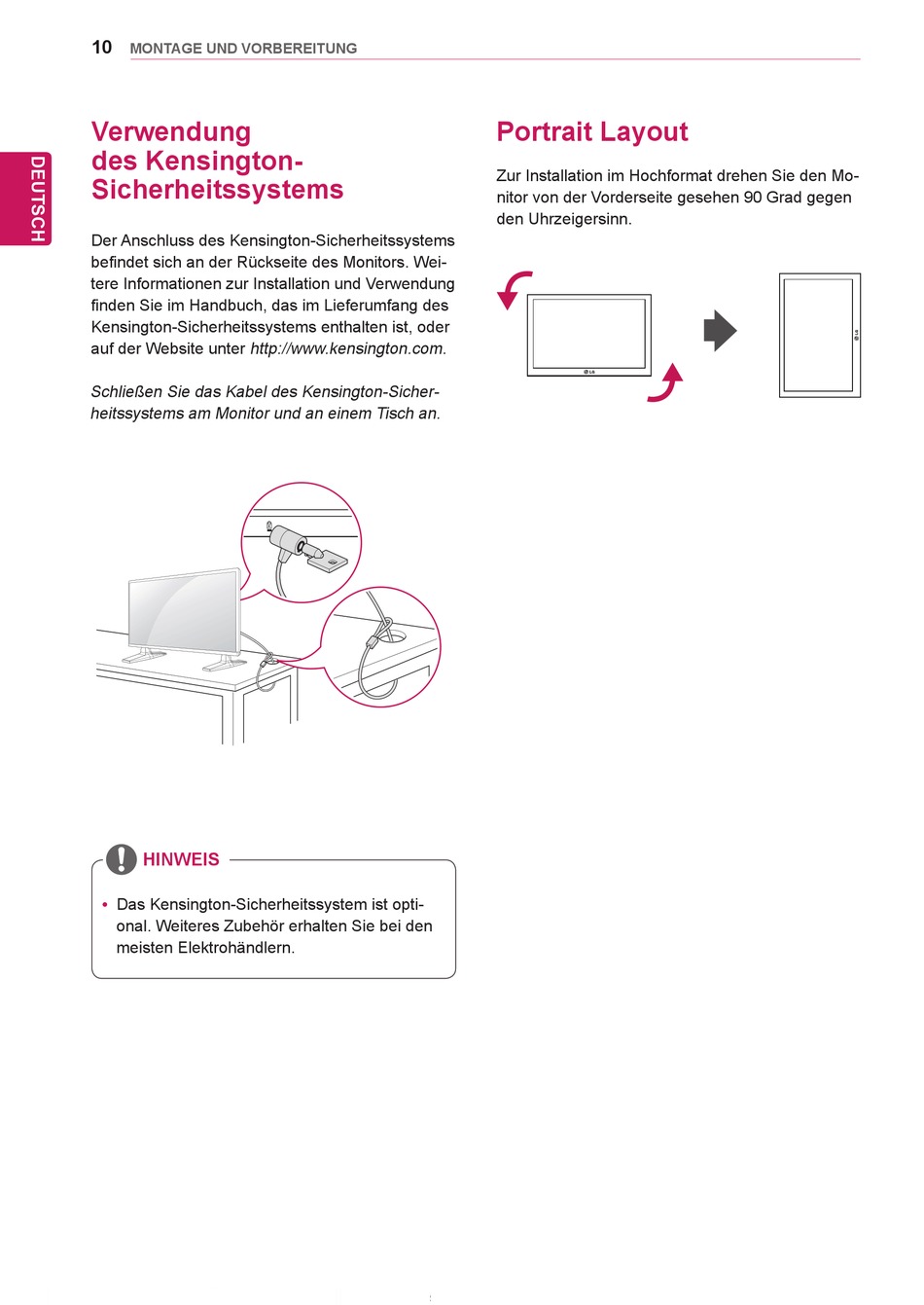 10 MONTAGE UND VORBEREITUNG

DEUTSCH

Verwendung des Kensington-Sicherheitssystems

Der Anschluss des Kensington-Sicherheitssystems befindet sich an der Rückseite des Monitors. Weitere Informationen zur Installation und Verwendung finden Sie im Handbuch, das im Lieferumfang des Kensington-Sicherheitssystems enthalten ist, oder auf der Website unter http://www.kensington.com.

Schließen Sie das Kabel des Kensington-Sicherheitssystems am Monitor und an einem Tisch an.

HINWEIS

• Das Kensington-Sicherheitssystem ist optional. Weiteres Zubehör erhalten Sie bei den meisten Elektrohändlern.

Portrait Layout

Zur Installation im Hochformat drehen Sie den Monitor von der Vorderseite gesehen 90 Grad gegen den Uhrzeigersinn.

LG

LG